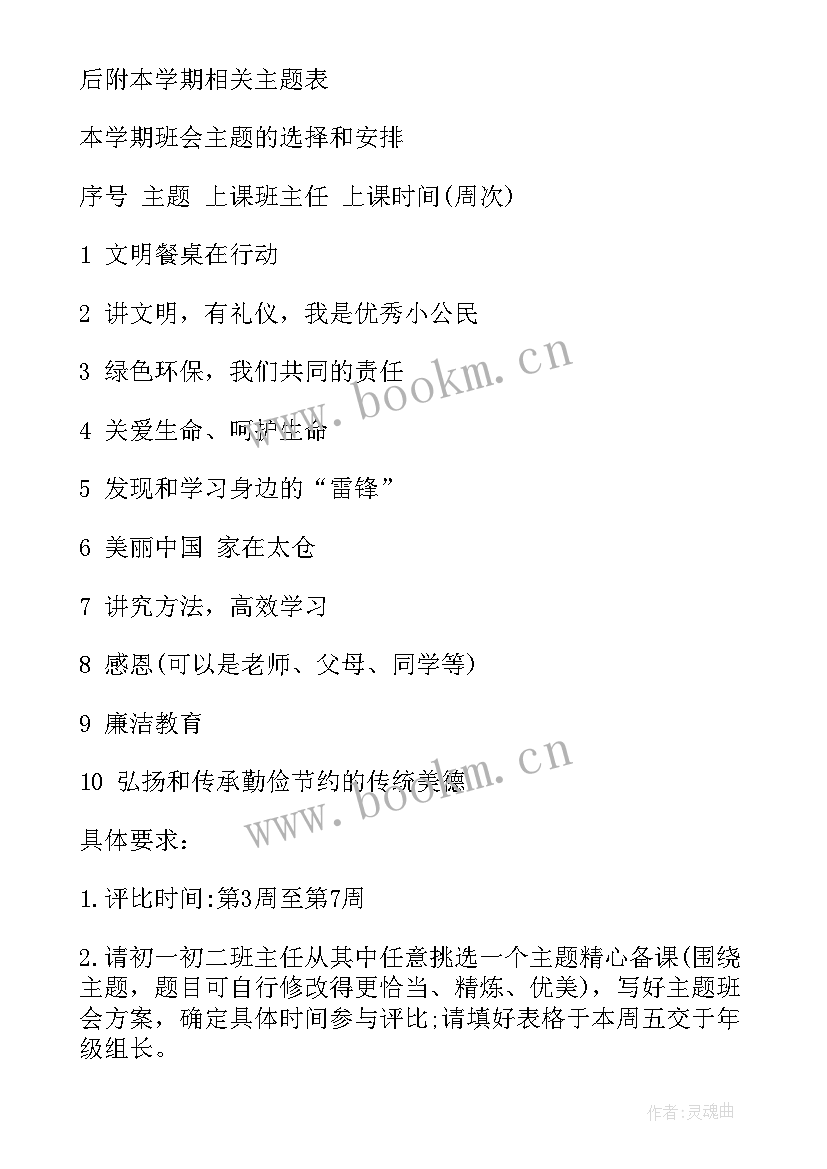 后附本学期相关主题表

本学期班会主题的选择和安排

序号 主题 上课班主任 上课时间(周次)

1 文明餐桌在行动

2 讲文明，有礼仪，我是优秀小公民

3 绿色环保，我们共同的责任

4 关爱生命、呵护生命

5 发现和学习身边的“雷锋”

6 美丽中国 家在太仓

7 讲究方法，高效学习

8 感恩(可以是老师、父母、同学等)

9 廉洁教育

10 弘扬和传承勤俭节约的传统美德

具体要求：

1.评比时间:第3周至第7周

2.请初一初二班主任从其中任意挑选一个主题精心备课(围绕主题，题目可自行修改得更恰当、精炼、优美)，写好主题班会方案，确定具体时间参与评比;请填好表格于本周五交于年级组长。

www.bookm.cn

www.bookm.cn

作者:灵魂曲